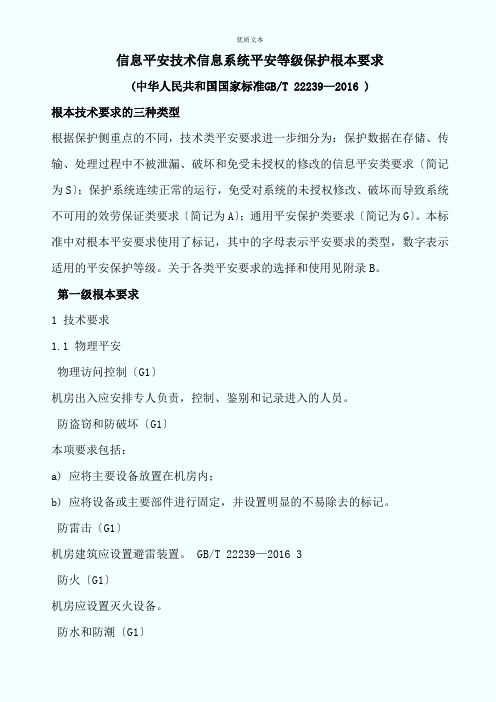 优质文本

信息平安技术信息系统平安等级保护根本要求

（中华人民共和国国家标准GB/T 22239—2016 ）

根本技术要求的三种类型

根据保护侧重点的不同，技术类平安要求进一步细分为：保护数据在存储、传输、处理过程中不被泄漏、破坏和免受未授权的修改的信息平安类要求〔简记为S〕；保护系统连续正常的运行，免受对系统的未授权修改、破坏而导致系统不可用的效劳保证类要求〔简记为A〕；通用平安保护类要求〔简记为G〕。本标准中对根本平安要求使用了标记，其中的字母表示平安要求的类型，数字表示适用的平安保护等级。关于各类平安要求的选择和使用见附录B。

第一级根本要求

1 技术要求

1.1 物理平安

物理访问控制〔G1〕

机房出入应安排专人负责，控制、鉴别和记录进入的人员。

防盗窃和防破坏〔G1〕

本项要求包括：

a) 应将主要设备放置在机房内；

b) 应将设备或主要部件进行固定，并设置明显的不易除去的标记。

防雷击〔G1〕

机房建筑应设置避雷装置。 GB/T 22239—2016 3

防火〔G1〕

机房应设置灭火设备。

防水和防潮〔G1〕